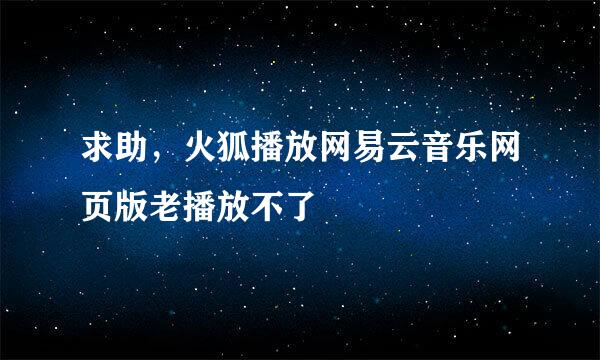 求助，火狐播放网易云音乐网页版老播放不了